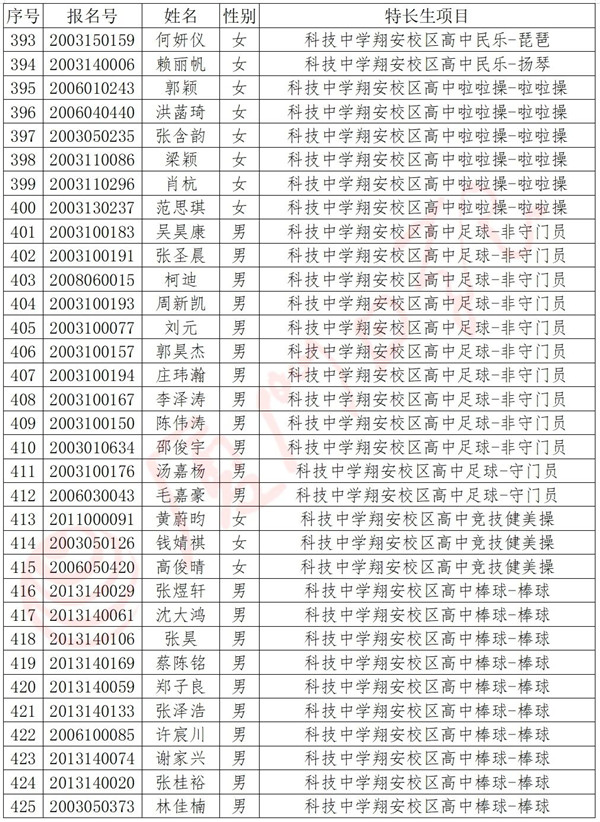 | 序号 | 报名号 | 姓名 | 性别 | 特长生项目 |
|---|---|---|---|---|
| 393 | 2003150159 | 何妍仪 | 女 | 科技中学翔安校区高中民乐-琵琶 |
| 394 | 2003140006 | 赖丽帆 | 女 | 科技中学翔安校区高中民乐-扬琴 |
| 395 | 2006010243 | 郭颖 | 女 | 科技中学翔安校区高中啦啦操-啦啦操 |
| 396 | 2006040440 | 洪菡琦 | 女 | 科技中学翔安校区高中啦啦操-啦啦操 |
| 397 | 2003050235 | 张含韵 | 女 | 科技中学翔安校区高中啦啦操-啦啦操 |
| 398 | 2003110086 | 梁颖 | 女 | 科技中学翔安校区高中啦啦操-啦啦操 |
| 399 | 2003110296 | 肖杭 | 女 | 科技中学翔安校区高中啦啦操-啦啦操 |
| 400 | 2003130237 | 范思琪 | 女 | 科技中学翔安校区高中啦啦操-啦啦操 |
| 401 | 2003100183 | 吴昊康 | 男 | 科技中学翔安校区高中足球-非守门员 |
| 402 | 2003100191 | 张圣晨 | 男 | 科技中学翔安校区高中足球-非守门员 |
| 403 | 2008060015 | 柯迪 | 男 | 科技中学翔安校区高中足球-非守门员 |
| 404 | 2003100193 | 周新凯 | 男 | 科技中学翔安校区高中足球-非守门员 |
| 405 | 2003100077 | 刘元 | 男 | 科技中学翔安校区高中足球-非守门员 |
| 406 | 2003100157 | 郭昊杰 | 男 | 科技中学翔安校区高中足球-非守门员 |
| 407 | 2003100194 | 庄玮瀚 | 男 | 科技中学翔安校区高中足球-非守门员 |
| 408 | 2003100167 | 李泽涛 | 男 | 科技中学翔安校区高中足球-非守门员 |
| 409 | 2003100150 | 陈伟涛 | 男 | 科技中学翔安校区高中足球-非守门员 |
| 410 | 2003010634 | 邵俊宇 | 男 | 科技中学翔安校区高中足球-非守门员 |
| 411 | 2003100176 | 汤嘉杨 | 男 | 科技中学翔安校区高中足球-守门员 |
| 412 | 2006030043 | 毛嘉豪 | 男 | 科技中学翔安校区高中足球-守门员 |
| 413 | 2011000091 | 黄蔚昀 | 女 | 科技中学翔安校区高中竞技健美操 |
| 414 | 2003050126 | 钱婧祺 | 女 | 科技中学翔安校区高中竞技健美操 |
| 415 | 2006050420 | 高俊晴 | 女 | 科技中学翔安校区高中竞技健美操 |
| 416 | 2013140029 | 张煜轩 | 男 | 科技中学翔安校区高中棒球-棒球 |
| 417 | 2013140061 | 沈大鸿 | 男 | 科技中学翔安校区高中棒球-棒球 |
| 418 | 2013140106 | 张昊 | 男 | 科技中学翔安校区高中棒球-棒球 |
| 419 | 2013140169 | 蔡陈铭 | 男 | 科技中学翔安校区高中棒球-棒球 |
| 420 | 2013140059 | 郑子良 | 男 | 科技中学翔安校区高中棒球-棒球 |
| 421 | 2013140133 | 张泽浩 | 男 | 科技中学翔安校区高中棒球-棒球 |
| 422 | 2006100085 | 许宸川 | 男 | 科技中学翔安校区高中棒球-棒球 |
| 423 | 2013140074 | 谢家兴 | 男 | 科技中学翔安校区高中棒球-棒球 |
| 424 | 2013140020 | 张桂裕 | 男 | 科技中学翔安校区高中棒球-棒球 |
| 425 | 2003050373 | 林佳楠 | 男 | 科技中学翔安校区高中棒球-棒球 |